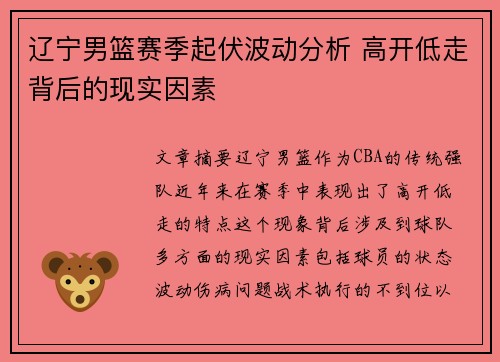 辽宁男篮赛季起伏波动分析 高开低走背后的现实因素

文章摘要辽宁男篮作为CBA的传统强队近年来在赛季中表现出了高开低走的特点这个现象背后涉及到球队多方面的现实因素包括球员的状态波动伤病问题战术执行的不到位以